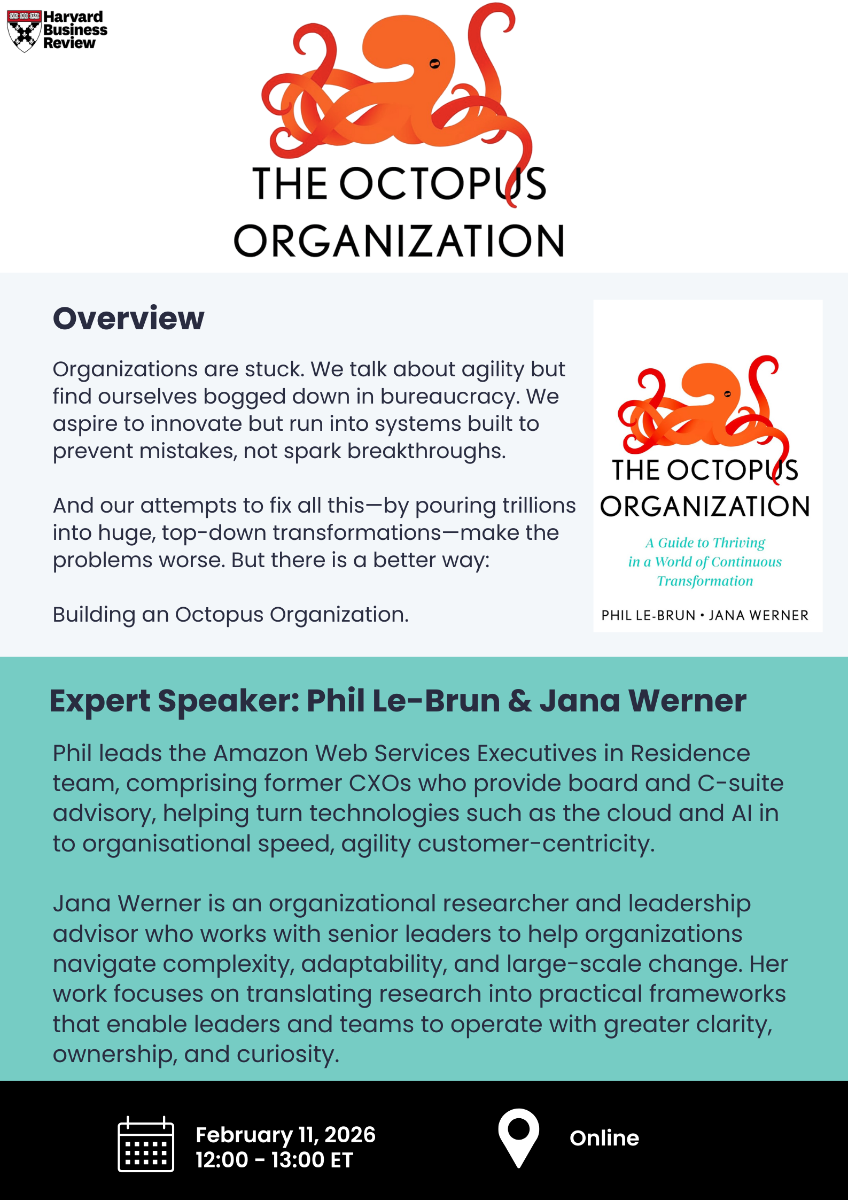 Harvard Business Review

THE OCTOPUS ORGANIZATION

Overview

Organizations are stuck. We talk about agility but find ourselves bogged down in bureaucracy. We aspire to innovate but run into systems built to prevent mistakes, not spark breakthroughs.

And our attempts to fix all this—by pouring trillions into huge, top-down transformations—make the problems worse. But there is a better way:

Building an Octopus Organization.

THE OCTOPUS ORGANIZATION

A Guide to Thriving in a World of Continuous Transformation

PHIL LE-BRUN • JANA WERNER

Expert Speaker: Phil Le-Brun & Jana Werner

Phil leads the Amazon Web Services Executives in Residence team, comprising former CXOs who provide board and C-suite advisory, helping turn technologies such as the cloud and AI in to organisational speed, agility customer-centricity.

Jana Werner is an organizational researcher and leadership advisor who works with senior leaders to help organizations navigate complexity, adaptability, and large-scale change. Her work focuses on translating research into practical frameworks that enable leaders and teams to operate with greater clarity, ownership, and curiosity.

February 11, 2026
12:00 - 13:00 ET

Online